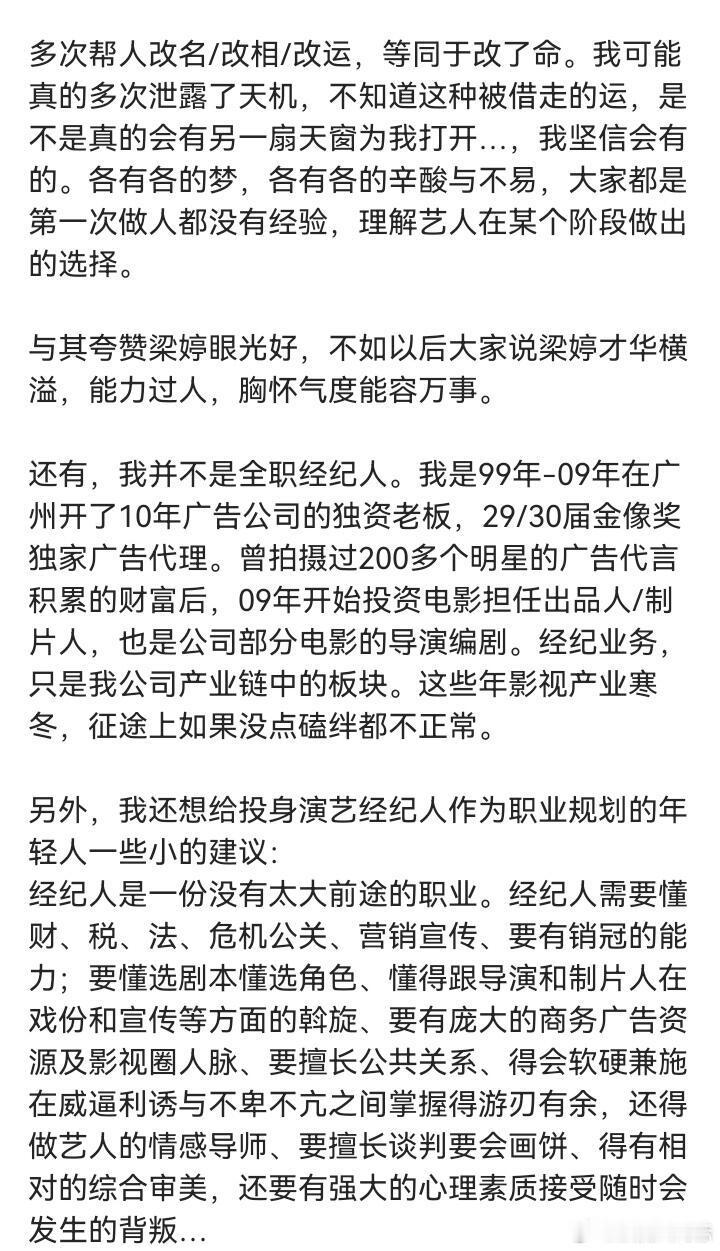 多次帮人改名/改相/改运，等同于改了命。我可能真的多次泄露了天机，不知道这种被借走的运，是不是真的会有另一扇天窗为我打开...，我坚信会有的。各有各的梦，各有各的辛酸与不易，大家都是第一次做人都没有经验，理解艺人在某个阶段做出的选择。

与其夸赞梁婷眼光好，不如以后大家说梁婷才华横溢，能力过人，胸怀气度能容万事。

还有，我并不是全职经纪人。我是99年-09年在广州开了10年广告公司的独资老板，29/30届金像奖独家广告代理。曾拍摄过200多个明星的广告代言积累的财富后，09年开始投资电影担任出品人/制片人，也是公司部分电影的导演编剧。经纪业务，只是我公司产业链中的板块。这些年影视产业寒冬，征途上如果没点磕绊都不正常。

另外，我还想给投身演艺经纪人作为职业规划的年轻人一些小的建议:
经纪人是一份没有太大前途的职业。经纪人需要懂财、税、法、危机公关、营销宣传、要有销冠的能力；要懂选剧本懂选角色、懂得跟导演和制片人在戏份和宣传等方面的斡旋、要有庞大的商务广告资源及影视圈人脉、要擅长公共关系、得会软硬兼施在威逼利诱与不卑不亢之间掌握得游刃有余，还得做艺人的情感导师、要擅长谈判要会画饼、得有相对的综合审美，还要有强大的心理素质接受随时会发生的背叛...